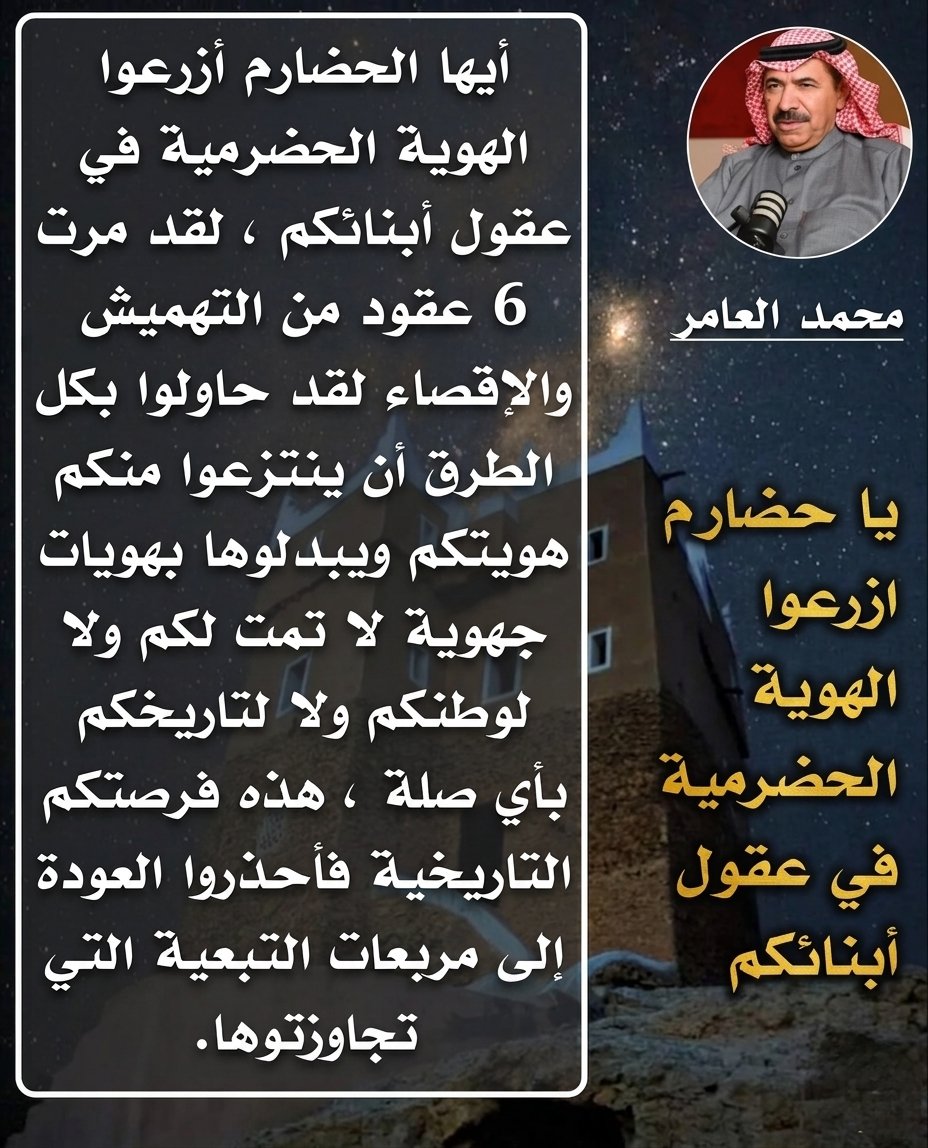 محمد العامر

يا حضارم ازرعوا الهوية الحضرمية في عقول أبنائكم

أيها الحضارم أزرعوا الهوية الحضرمية في عقول أبنائكم ، لقد مرت 6 عقود من التهميش والإقصاء لقد حاولوا بكل الطرق أن ينتزعوا منكم هويتكم ويبدلوها بهويات جهوية لا تمت لكم ولا لوطنكم ولا لتاريخكم بأي صلة ، هذه فرصتكم التاريخية فأحذروا العودة إلى مربعات التبعية التي تجاوزتوها.